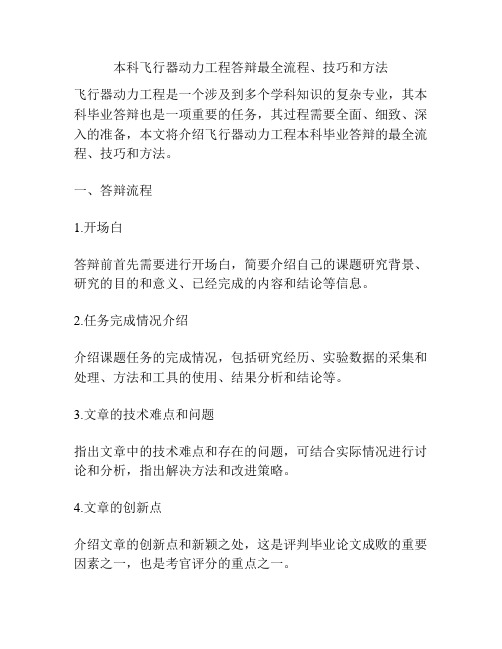 本科飞行器动力工程答辩最全流程、技巧和方法

飞行器动力工程是一个涉及到多个学科知识的复杂专业，其本科毕业答辩也是一项重要的任务，其过程需要全面、细致、深入的准备，本文将介绍飞行器动力工程本科毕业答辩的最全流程、技巧和方法。

一、答辩流程

1.开场白

答辩前首先需要进行开场白，简要介绍自己的课题研究背景、研究的目的和意义、已经完成的内容和结论等信息。

2.任务完成情况介绍

介绍课题任务的完成情况，包括研究经历、实验数据的采集和处理、方法和工具的使用、结果分析和结论等。

3.文章的技术难点和问题

指出文章中的技术难点和存在的问题，可结合实际情况进行讨论和分析，指出解决方法和改进策略。

4.文章的创新点

介绍文章的创新点和新颖之处，这是评判毕业论文成败的重要因素之一，也是考官评分的重点之一。